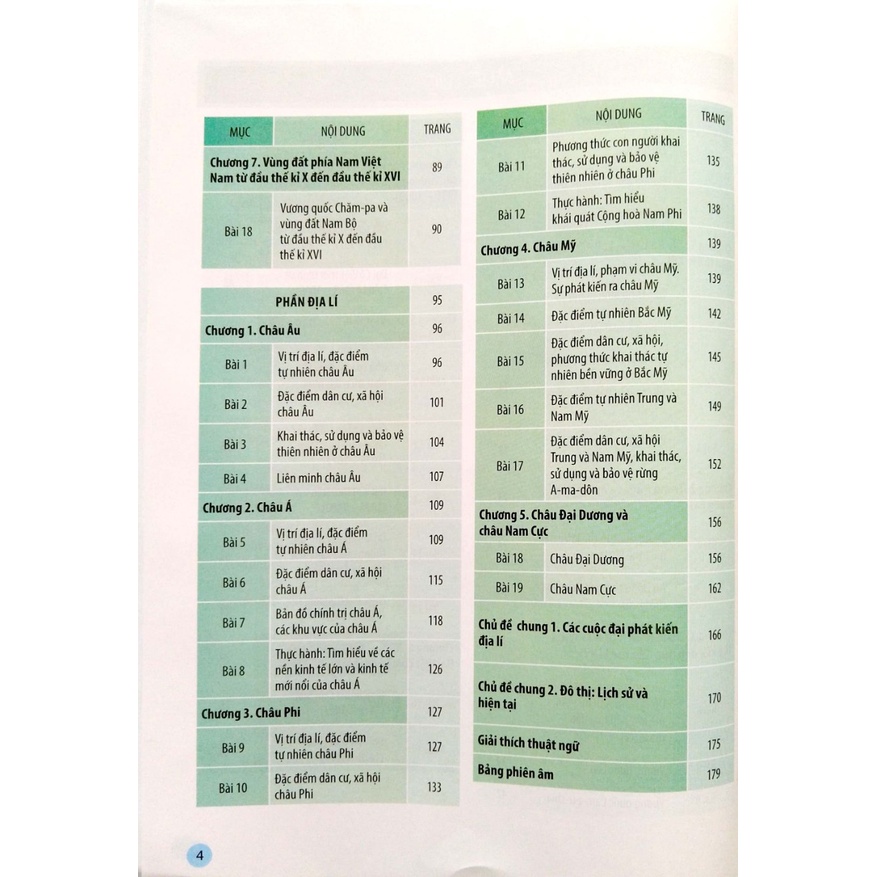 | MỤC | NỘI DUNG | TRANG |
|---|---|---|
| Chương 7. Vùng đất phía Nam Việt Nam từ đầu thế kỉ X đến đầu thế kỉ XVI | | 89 |
| Bài 18 | Vương quốc Chăm-pa và vùng đất Nam Bộ từ đầu thế kỉ X đến đầu thế kỉ XVI | 90 |

| PHẦN ĐỊA LÍ | | 95 |
|---|---|---|
| Chương 1. Châu Âu | | 96 |
| Bài 1 | Vị trí địa lí, đặc điểm tự nhiên châu Âu | 96 |
| Bài 2 | Đặc điểm dân cư, xã hội châu Âu | 101 |
| Bài 3 | Khai thác, sử dụng và bảo vệ thiên nhiên ở châu Âu | 104 |
| Bài 4 | Liên minh châu Âu | 107 |
| Chương 2. Châu Á | | 109 |
| Bài 5 | Vị trí địa lí, đặc điểm tự nhiên châu Á | 109 |
| Bài 6 | Đặc điểm dân cư, xã hội châu Á | 115 |
| Bài 7 | Bản đồ chính trị châu Á, các khu vực của châu Á | 118 |
| Bài 8 | Thực hành: Tìm hiểu về các nền kinh tế lớn và kinh tế mới nổi của châu Á | 126 |
| Chương 3. Châu Phi | | 127 |
| Bài 9 | Vị trí địa lí, đặc điểm tự nhiên châu Phi | 127 |
| Bài 10 | Đặc điểm dân cư, xã hội châu Phi | 133 |

| MỤC | NỘI DUNG | TRANG |
|---|---|---|
| Bài 11 | Phương thức con người khai thác, sử dụng và bảo vệ thiên nhiên ở châu Phi | 135 |
| Bài 12 | Thực hành: Tìm hiểu khái quát Cộng hoà Nam Phi | 138 |
| Chương 4. Châu Mỹ | | 139 |
| Bài 13 | Vị trí địa lí, phạm vi châu Mỹ. Sự phát kiến ra châu Mỹ | 139 |
| Bài 14 | Đặc điểm tự nhiên Bắc Mỹ | 142 |
| Bài 15 | Đặc điểm dân cư, xã hội, phương thức khai thác tự nhiên bền vững ở Bắc Mỹ | 145 |
| Bài 16 | Đặc điểm tự nhiên Trung và Nam Mỹ | 149 |
| Bài 17 | Đặc điểm dân cư, xã hội Trung và Nam Mỹ, khai thác, sử dụng và bảo vệ rừng A-ma-dôn | 152 |
| Chương 5. Châu Đại Dương và châu Nam Cực | | 156 |
| Bài 18 | Châu Đại Dương | 156 |
| Bài 19 | Châu Nam Cực | 162 |
| Chủ đề chung 1. Các cuộc đại phát kiến địa lí | | 166 |
| Chủ đề chung 2. Đô thị: Lịch sử và hiện tại | | 170 |
| Giải thích thuật ngữ | | 175 |
| Bảng phiên âm | | 179 |

4